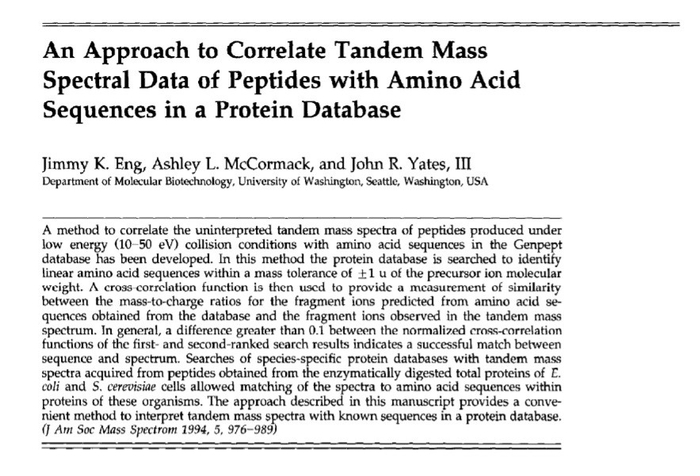 An Approach to Correlate Tandem Mass Spectral Data of Peptides with Amino Acid Sequences in a Protein Database

Jimmy K. Eng, Ashley L. McCormack, and John R. Yates, III
Department of Molecular Biotechnology, University of Washington, Seattle, Washington, USA

A method to correlate the uninterpreted tandem mass spectra of peptides produced under low energy (10–50 eV) collision conditions with amino acid sequences in the Genpept database has been developed. In this method the protein database is searched to identify linear amino acid sequences within a mass tolerance of $\pm 1$ u of the precursor ion molecular weight. A cross-correlation function is then used to provide a measurement of similarity between the mass-to-charge ratios for the fragment ions predicted from amino acid sequences obtained from the database and the fragment ions observed in the tandem mass spectrum. In general, a difference greater than 0.1 between the normalized cross-correlation functions of the first- and second-ranked search results indicates a successful match between sequence and spectrum. Searches of species-specific protein databases with tandem mass spectra acquired from peptides obtained from the enzymatically digested total proteins of E. coli and S. cerevisiae cells allowed matching of the spectra to amino acid sequences within proteins of these organisms. The approach described in this manuscript provides a convenient method to interpret tandem mass spectra with known sequences in a protein database. (J Am Soc Mass Spectrom 1994, 5, 976–989)